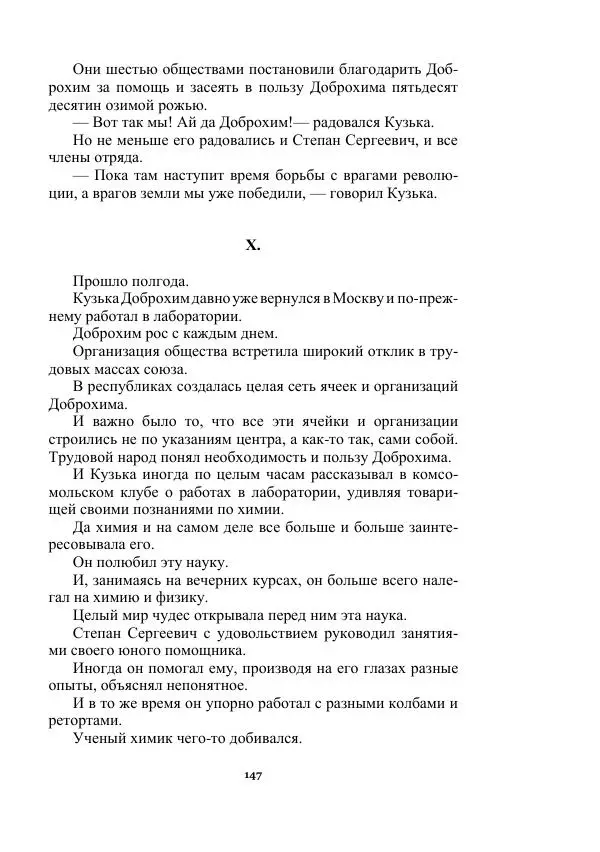 Они шестью обществами постановили благодарить Доброхим за помощь и засеять в пользу Доброхима пятьдесят десятин озимой рожью.

— Вот так мы! Ай да Доброхим!— радовался Кузька.

Но не меньше его радовались и Степан Сергеевич, и все члены отряда.

— Пока там наступит время борьбы с врагами революции, а врагов земли мы уже победили, — говорил Кузька.

X.

Прошло полгода.

Кузька Доброхим давно уже вернулся в Москву и по-прежнему работал в лаборатории.

Доброхим рос с каждым днем.

Организация общества встретила широкий отклик в трудовых массах союза.

В республиках создалась целая сеть ячеек и организаций Доброхима.

И важно было то, что все эти ячейки и организации строились не по указаниям центра, а как-то так, сами собой. Трудовой народ понял необходимость и пользу Доброхима.

И Кузька иногда по целым часам рассказывал в комсомольском клубе о работах в лаборатории, удивляя товарищей своими познаниями по химии.

Да химия и на самом деле все больше и больше заинтересовывала его.

Он полюбил эту науку.

И, занимаясь на вечерних курсах, он больше всего налегал на химию и физику.

Целый мир чудес открывала перед ним эта наука.

Степан Сергеевич с удовольствием руководил занятиями своего юного помощника.

Иногда он помогал ему, производя на его глазах разные опыты, объяснял непонятное.

И в то же время он упорно работал с разными колбами и ретортами.

Ученый химик чего-то добивался.

147